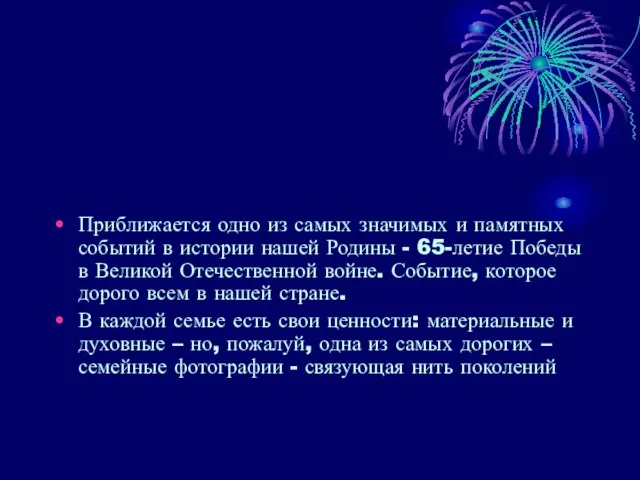 • Приближается одно из самых значимых и памятных событий в истории нашей Родины - 65-летие Победы в Великой Отечественной войне. Событие, которое дорого всем в нашей стране.

• В каждой семье есть свои ценности: материальные и духовные – но, пожалуй, одна из самых дорогих – семейные фотографии - связующая нить поколений